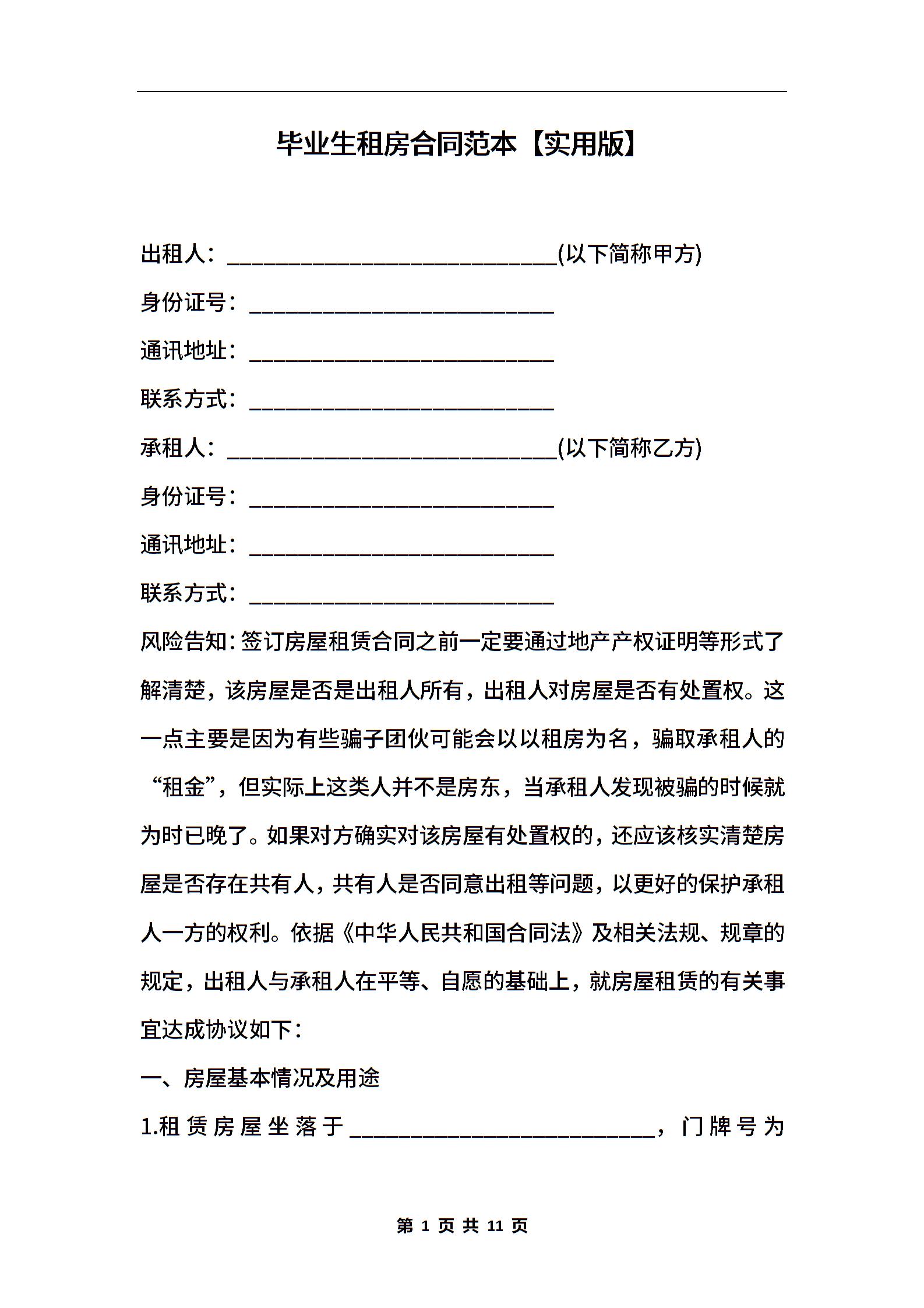 毕业生租房合同范本【实用版】

出租人：______________________________(以下简称甲方)

身份证号：____________________________

通讯地址：____________________________

联系方式：____________________________

承租人：______________________________(以下简称乙方)

身份证号：____________________________

通讯地址：____________________________

联系方式：____________________________

风险告知：签订房屋租赁合同之前一定要通过地产产权证明等形式了解清楚，该房屋是否是出租人所有，出租人对房屋是否有处置权。这一点主要是因为有些骗子团伙可能会以以租房为名，骗取承租人的“租金”，但实际上这类人并不是房东，当承租人发现被骗的时候就为时已晚了。如果对方确实对该房屋有处置权的，还应该核实清楚房屋是否存在共有人，共有人是否同意出租等问题，以更好的保护承租人一方的权利。依据《中华人民共和国合同法》及相关法规、规章的规定，出租人与承租人在平等、自愿的基础上，就房屋租赁的有关事宜达成协议如下：

一、房屋基本情况及用途

1.租赁房屋坐落于____________________________，门牌号为

第 1 页 共 11 页